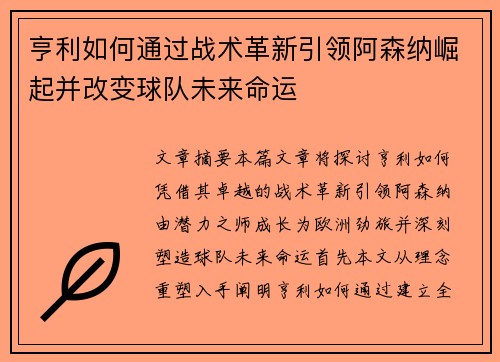 亨利如何通过战术革新引领阿森纳崛起并改变球队未来命运

文章摘要本篇文章将探讨亨利如何凭借其卓越的战术革新引领阿森纳由潜力之师成长为欧洲劲旅并深刻塑造球队未来命运首先本文从理念重塑入手阐明亨利如何通过建立全